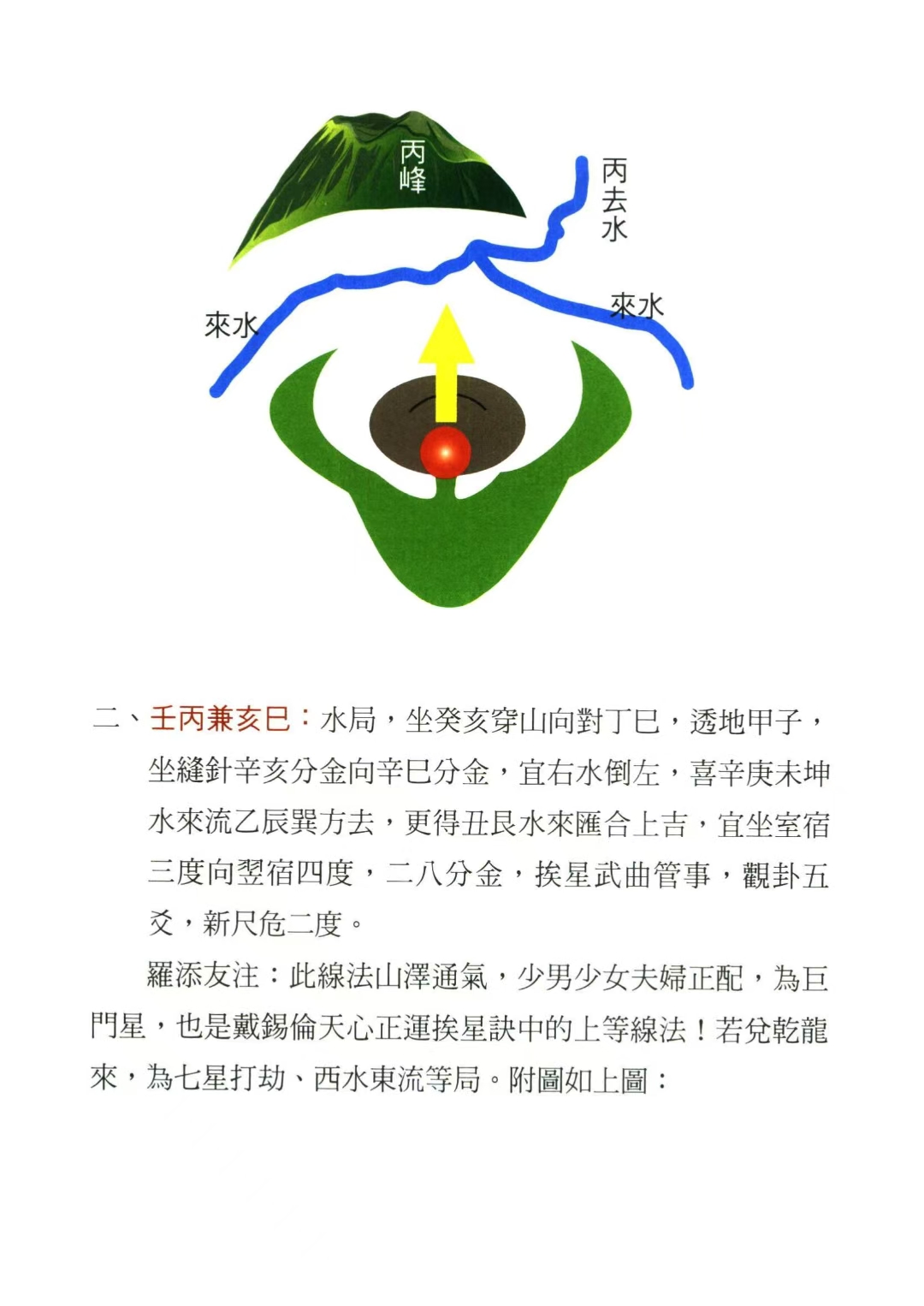 丙峰

丙去水

來水

來水

二、壬丙兼亥巳：水局，坐癸亥穿山向對丁巳，透地甲子，坐縫針辛亥分金向辛巳分金，宜右水倒左，喜辛庚未坤水來流乙辰巽方去，更得丑艮水來匯合上吉，宜坐室宿三度向翌宿四度，二八分金，挨星武曲管事，觀卦五爻，新尺危二度。

羅添友注：此線法山澤通氣，少男少女夫婦正配，為巨門星，也是戴錫倫天心正運挨星訣中的上等線法！若兌乾龍來，為七星打劫、西水東流等局。附圖如上圖：